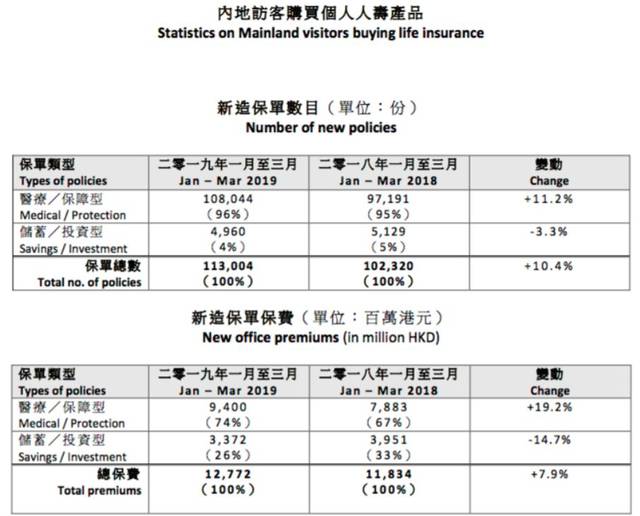 內地訪客購買個人人壽產品
Statistics on Mainland visitors buying life insurance

新造保單數目（單位：份）
Number of new policies

| 保單類型 Types of policies | 二零一九年一月至三月 Jan – Mar 2019 | 二零一八年一月至三月 Jan – Mar 2018 | 變動 Change |
|---|---|---|---|
| 醫療／保障型 Medical / Protection | 108,044 (96%) | 97,191 (95%) | +11.2% |
| 儲蓄／投資型 Savings / Investment | 4,960 (4%) | 5,129 (5%) | -3.3% |
| 保單總數 Total no. of policies | 113,004 (100%) | 102,320 (100%) | +10.4% |

新造保單保費（單位：百萬港元）
New office premiums (in million HKD)

| 保單類型 Types of policies | 二零一九年一月至三月 Jan – Mar 2019 | 二零一八年一月至三月 Jan – Mar 2018 | 變動 Change |
|---|---|---|---|
| 醫療／保障型 Medical / Protection | 9,400 (74%) | 7,883 (67%) | +19.2% |
| 儲蓄／投資型 Savings / Investment | 3,372 (26%) | 3,951 (33%) | -14.7% |
| 總保費 Total premiums | 12,772 (100%) | 11,834 (100%) | +7.9% |